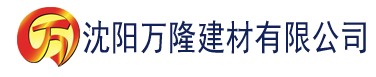 万

沈阳万隆建材有限公司